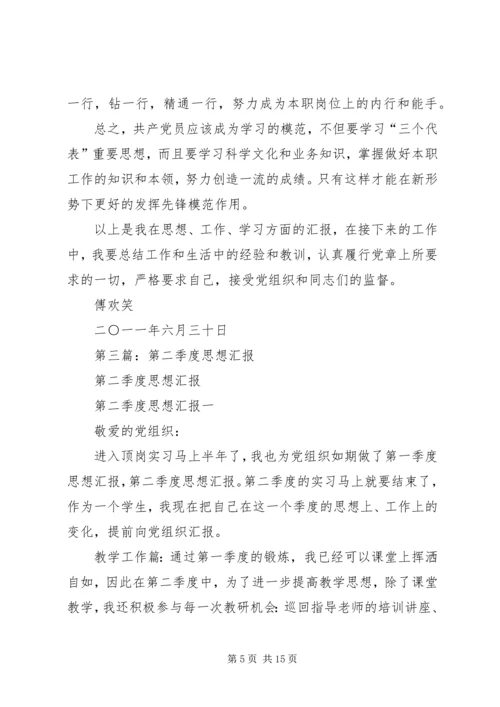 一行，钻一行，精通一行，努力成为本职岗位上的内行和能手。

总之，共产党员应该成为学习的模范，不但要学习“三个代表”重要思想，而且要学习科学文化和业务知识，掌握做好本职工作的知识和本领，努力创造一流的成绩。只有这样才能在新形势下更好的发挥先锋模范作用。

以上是我在思想、工作、学习方面的汇报，在接下来的工作中，我要总结工作和生活中的经验和教训，认真履行党章上所要求的一切，严格要求自己，接受党组织和同志们的监督。

傅欢笑

二〇一一年六月三十日

第三篇：第二季度思想汇报

第二季度思想汇报

第二季度思想汇报一

敬爱的党组织：

进入顶岗实习马上半年了，我也为党组织如期做了第一季度思想汇报，第二季度思想汇报。第二季度的实习马上就要结束了，作为一个学生，我现在把自己在这一个季度的思想上、工作上的变化，提前向党组织汇报。

教学工作篇：通过第一季度的锻炼，我已经可以课堂上挥洒自如，因此在第二季度中，为了进一步提高教学思想，除了课堂教学，我还积极参与每一次教研机会：巡回指导老师的培训讲座、

第 5 页 共 15 页